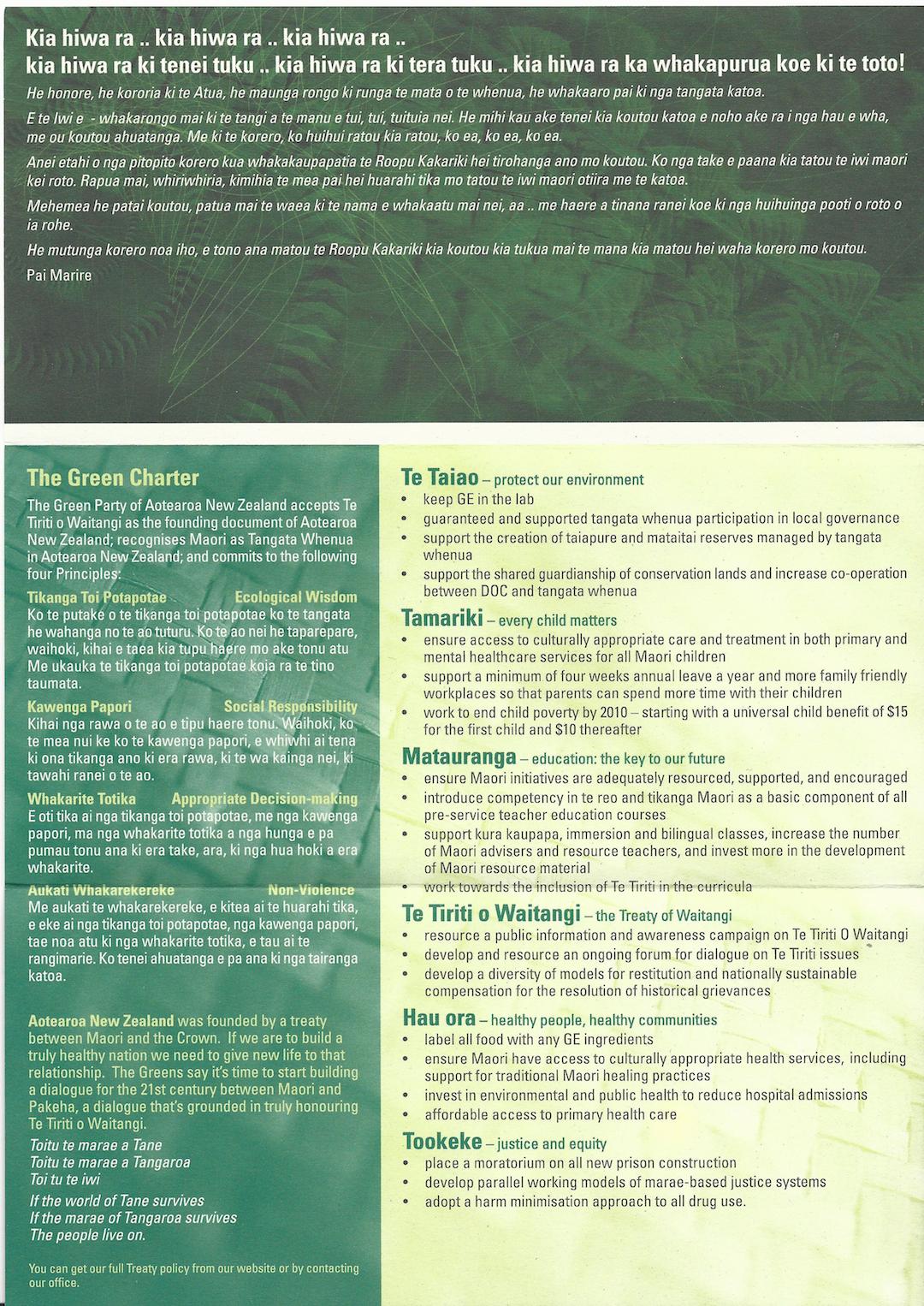 Kia hiwa ra .. kia hiwa ra .. kia hiwa ra ..
kia hiwa ra ki tenei tuku .. kia hiwa ra ki tera tuku .. kia hiwa ra ka whakapurua koe ki te toto!

He honore, he kororia ki te Atua, he maunga rongo ki runga te mata o te whenua, he whakaaro pai ki nga tangata katoa.

E te Iwi e - whakarongo mai ki te tangi a te manu e tui, tui, tuituia nei. He mihi kau ake tenei kia koutou katoa e noho ake ra i nga hau e wha, me ou koutou ahuatanga. Me ki te korero, ko huihui ratou kia ratou, ko ea, ko ea, ko ea.

Anei etahi o nga pitopito korero kua whakakaupapatia te Roopu Kakariki hei tirohanga ano mo koutou. Ko nga take e paana kia tatou te iwi maori kei roto. Rapua mai, whiriwhiria, kimihia te mea pai hei huarahi tika mo tatou te iwi maori otiira me te katoa.

Mehemea he patai koutou, patua mai te waea ki te nama e whakaatu mai nei, aa .. me haere a tinana ranei koe ki nga huihuinga pooti o roto o ia rohe.

He mutunga korero noa iho, e tono ana matou te Roopu Kakariki kia koutou kia tukua mai te mana kia matou hei waha korero mo koutou.

Pai Marire

The Green Charter

The Green Party of Aotearoa New Zealand accepts Te Tiriti o Waitangi as the founding document of Aotearoa New Zealand; recognises Maori as Tangata Whenua in Aotearoa New Zealand; and commits to the following four Principles:

Tikanga Toi Potapotae Ecological Wisdom
Ko te putake o te tikanga toi potapotae ko te tangata he wahanga no te ao tuturu. Ko te ao nei he taparepare, waihoki, kihai e taea kia tupu haere mo ake tonu atu Me ukauka te tikanga toi potapotae koia ra te tino taumata.

Kawenga Papori Social Responsibility
Kihai nga rawa o te ao e tipu haere tonu. Waihoki, ko te mea nui ke ko te kawenga papori, e whiwhi ai tena ki ona tikanga ano ki era rawa, ki te wa kainga nei, ki tawahi ranei o te ao.

Whakarite Totika Appropriate Decision-making
E oti tika ai nga tikanga toi potapotae, me nga kawenga papori, ma nga whakarite totika a nga hunga e pa pumau tonu ana ki era take, ara, ki nga hua hoki a era whakarite.

Aukati Whakarekereke Non-Violence
Me aukati te whakarekereke, e kitea ai te huarahi tika, e eke ai nga tikanga toi potapotae, nga kawenga papori, tae noa atu ki nga whakarite totika, e tau ai te rangimarie. Ko tenei ahuatanga e pa ana ki nga tairanga katoa.

Aotearoa New Zealand was founded by a treaty between Maori and the Crown. If we are to build a truly healthy nation we need to give new life to that relationship. The Greens say it's time to start building a dialogue for the 21st century between Maori and Pakeha, a dialogue that's grounded in truly honouring Te Tiriti o Waitangi.

Toitu te marae a Tane
Toitu te marae a Tangaroa
Toi tu te iwi

If the world of Tane survives
If the marae of Tangaroa survives
The people live on.

You can get our full Treaty policy from our website or by contacting our office.

Te Taiao – protect our environment
• keep GE in the lab
• guaranteed and supported tangata whenua participation in local governance
• support the creation of taiapure and mataitai reserves managed by tangata whenua
• support the shared guardianship of conservation lands and increase co-operation between DOC and tangata whenua

Tamariki – every child matters
• ensure access to culturally appropriate care and treatment in both primary and mental healthcare services for all Maori children
• support a minimum of four weeks annual leave a year and more family friendly workplaces so that parents can spend more time with their children
• work to end child poverty by 2010 – starting with a universal child benefit of $15 for the first child and $10 thereafter

Matauranga – education: the key to our future
• ensure Maori initiatives are adequately resourced, supported, and encouraged
• introduce competency in te reo and tikanga Maori as a basic component of all pre-service teacher education courses
• support kura kaupapa, immersion and bilingual classes, increase the number of Maori advisers and resource teachers, and invest more in the development of Maori resource material
• work towards the inclusion of Te Tiriti in the curricula

Te Tiriti o Waitangi – the Treaty of Waitangi
• resource a public information and awareness campaign on Te Tiriti O Waitangi
• develop and resource an ongoing forum for dialogue on Te Tiriti issues
• develop a diversity of models for restitution and nationally sustainable compensation for the resolution of historical grievances

Hau ora – healthy people, healthy communities
• label all food with any GE ingredients
• ensure Maori have access to culturally appropriate health services, including support for traditional Maori healing practices
• invest in environmental and public health to reduce hospital admissions
• affordable access to primary health care

Tookeke – justice and equity
• place a moratorium on all new prison construction
• develop parallel working models of marae-based justice systems
• adopt a harm minimisation approach to all drug use.